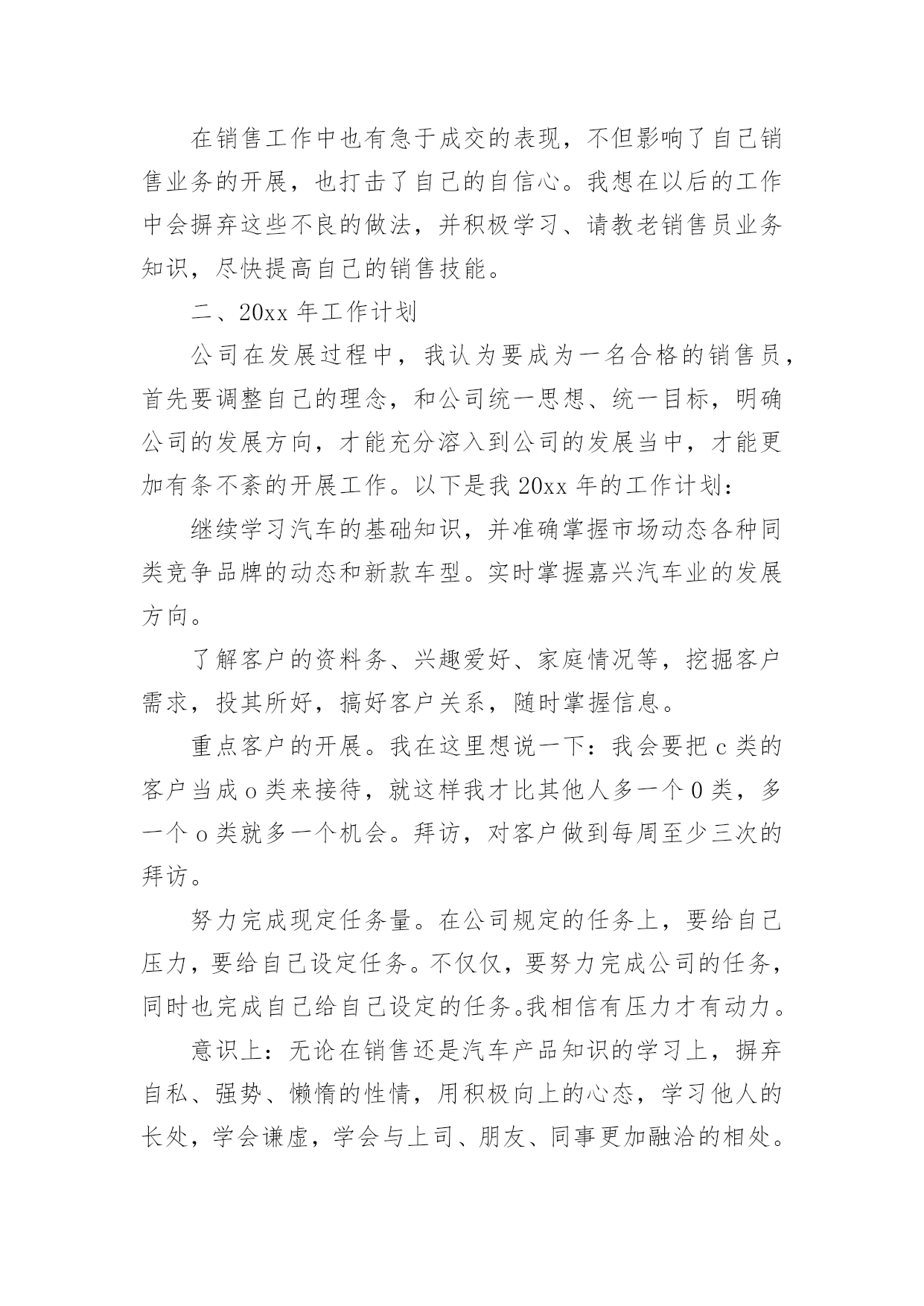 在销售工作中也有急于成交的表现，不但影响了自己销售业务的开展，也打击了自己的自信心。我想在以后的工作中会摒弃这些不良的做法，并积极学习、请教老销售员业务知识，尽快提高自己的销售技能。

二、20xx 年工作计划

公司在发展过程中，我认为要成为一名合格的销售员，首先要调整自己的理念，和公司统一思想、统一目标，明确公司的发展方向，才能充分溶入到公司的发展当中，才能更加有条不紊的开展工作。以下是我 20xx 年的工作计划：

继续学习汽车的基础知识，并准确掌握市场动态各种同类竞争品牌的动态和新款车型。实时掌握嘉兴汽车业的发展方向。

了解客户的资料务、兴趣爱好、家庭情况等，挖掘客户需求，投其所好，搞好客户关系，随时掌握信息。

重点客户的开展。我在这里想说一下：我会要把 c 类的客户当成 o 类来接待，就这样我才比其他人多一个 0 类，多一个 o 类就多一个机会。拜访，对客户做到每周至少三次的拜访。

努力完成现定任务量。在公司规定的任务上，要给自己压力，要给自己设定任务。不仅仅，要努力完成公司的任务，同时也完成自己给自己设定的任务。我相信有压力才有动力。

意识上：无论在销售还是汽车产品知识的学习上，摒弃自私、强势、懒惰的性情，用积极向上的心态，学习他人的长处，学会谦虚，学会与上司、朋友、同事更加融洽的相处。